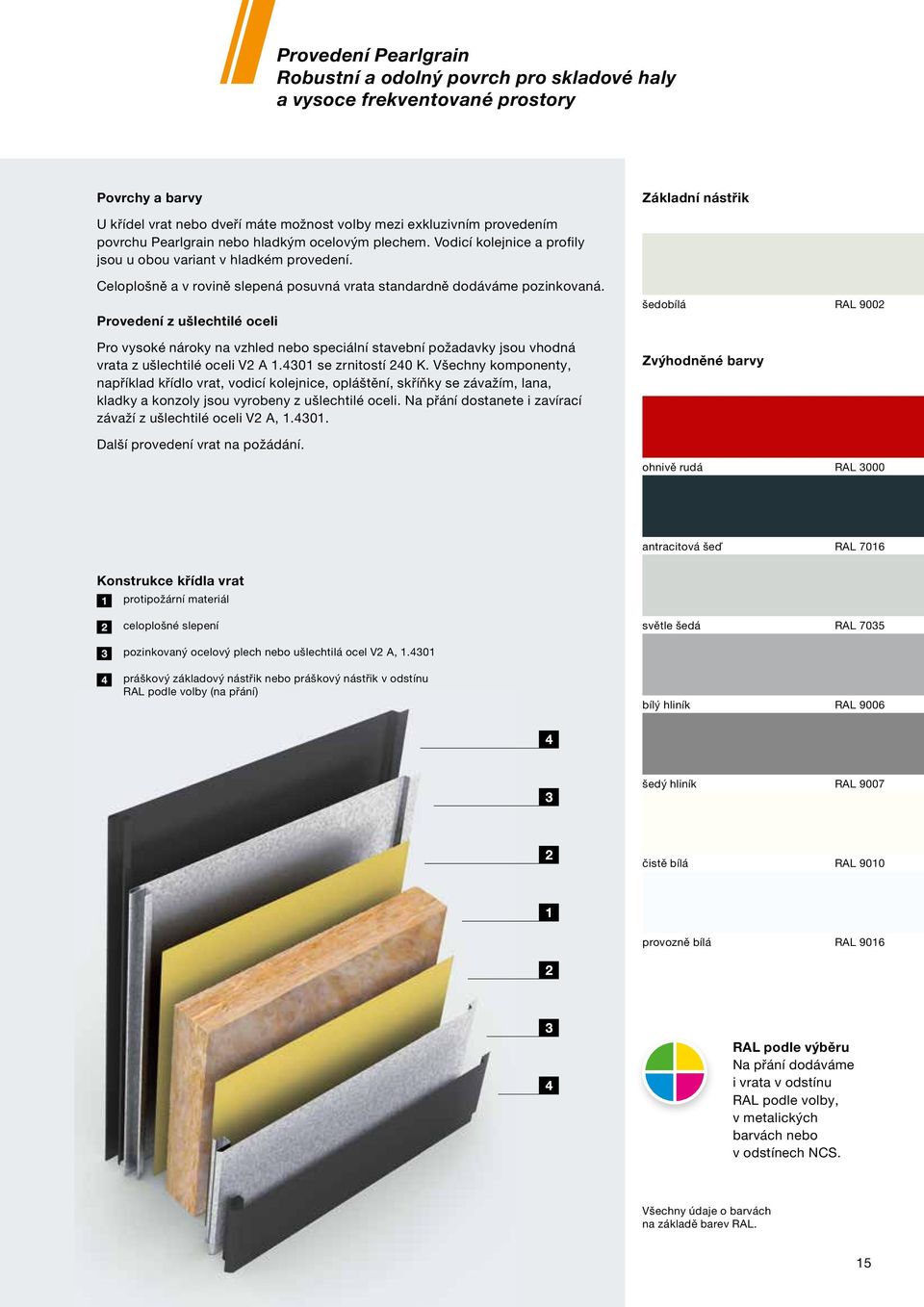 Provedení Pearlgrain
Robustní a odolný povrch pro skladové haly a vysoce frekventované prostory

Povrchy a barvy

U křídel vrat nebo dveří máte možnost volby mezi exkluzivním provedením povrchu Pearlgrain nebo hladkým ocelovým plechem. Vodicí kolejnice a profily jsou u obou variant v hladkém provedení.

Celoplošně a v rovině slepená posuvná vrata standardně dodáváme pozinkovaná.

Provedení z ušlechtilé oceli

Pro vysoké nároky na vzhled nebo speciální stavební požadavky jsou vhodná vrata z ušlechtilé oceli V2 A 1.4301 se zrnitostí 240 K. Všechny komponenty, například křídlo vrat, vodicí kolejnice, opláštění, skříňky se závažím, lana, kladky a konzoly jsou vyrobeny z ušlechtilé oceli. Na přání dostanete i zavírací závaží z ušlechtilé oceli V2 A, 1.4301.

Další provedení vrat na požádání.

Konstrukce křídla vrat
1 protipožární materiál
2 celoplošné slepení
3 pozinkovaný ocelový plech nebo ušlechtilá ocel V2 A, 1.4301
4 práškový základový nástřik nebo práškový nástřik v odstínu RAL podle volby (na přání)

4
3
2
1
2
3
4

Základní nástřik

šedobílá RAL 9002

Zvýhodněné barvy

ohnivě rudá RAL 3000
antracitová šeď RAL 7016
světle šedá RAL 7035
bílý hliník RAL 9006
šedý hliník RAL 9007
čistě bílá RAL 9010
provozně bílá RAL 9016

RAL podle výběru
Na přání dodáváme i vrata v odstínu RAL podle volby, v metalických barvách nebo v odstínech NCS.

Všechny údaje o barvách na základě barev RAL.

15